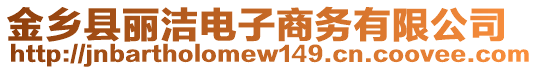 金乡县丽洁电子商务有限公司
http://jnbartholomew149.cn.coovee.com